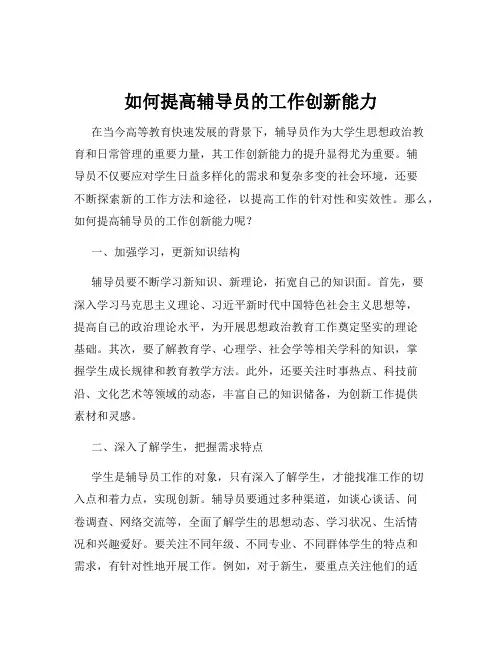 如何提高辅导员的工作创新能力

在当今高等教育快速发展的背景下，辅导员作为大学生思想政治教育和日常管理的重要力量，其工作创新能力的提升显得尤为重要。辅导员不仅要应对学生日益多样化的需求和复杂多变的社会环境，还要不断探索新的工作方法和途径，以提高工作的针对性和实效性。那么，如何提高辅导员的工作创新能力呢？

一、加强学习，更新知识结构

辅导员要不断学习新知识、新理论，拓宽自己的知识面。首先，要深入学习马克思主义理论、习近平新时代中国特色社会主义思想等，提高自己的政治理论水平，为开展思想政治教育工作奠定坚实的理论基础。其次，要了解教育学、心理学、社会学等相关学科的知识，掌握学生成长规律和教育教学方法。此外，还要关注时事热点、科技前沿、文化艺术等领域的动态，丰富自己的知识储备，为创新工作提供素材和灵感。

二、深入了解学生，把握需求特点

学生是辅导员工作的对象，只有深入了解学生，才能找准工作的切入点和着力点，实现创新。辅导员要通过多种渠道，如谈心谈话、问卷调查、网络交流等，全面了解学生的思想动态、学习状况、生活情况和兴趣爱好。要关注不同年级、不同专业、不同群体学生的特点和需求，有针对性地开展工作。例如，对于新生，要重点关注他们的适